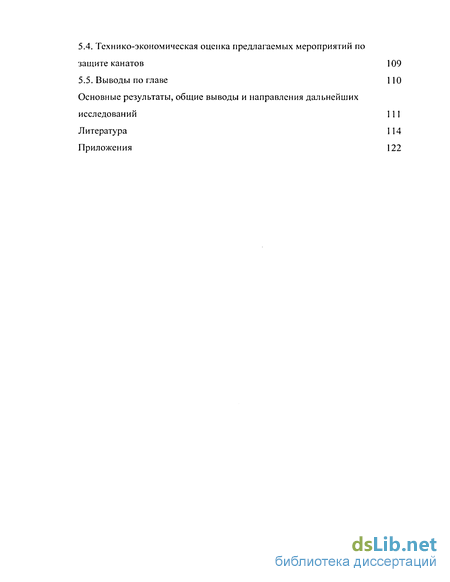 5.4. Технико-экономическая оценка предлагаемых мероприятий по защите канатов 109

5.5. Выводы по главе 110

Основные результаты, общие выводы и направления дальнейших исследований 111

Литература 114

Приложения 122

dsLib.net
библиотека диссертаций